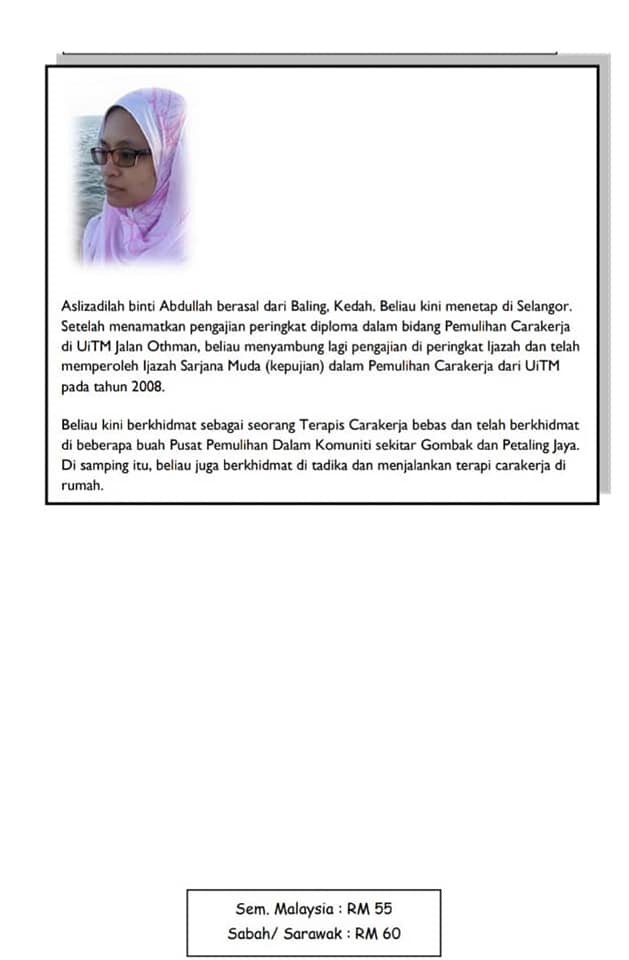 Aslizadilah binti Abdullah berasal dari Baling, Kedah. Beliau kini menetap di Selangor. Setelah menamatkan pengajian peringkat diploma dalam bidang Pemulihan Carakerja di UiTM Jalan Othman, beliau menyambung lagi pengajian di peringkat Ijazah dan telah memperoleh Ijazah Sarjana Muda (kepujian) dalam Pemulihan Carakerja dari UiTM pada tahun 2008.

Beliau kini berkhidmat sebagai seorang Terapis Carakerja bebas dan telah berkhidmat di beberapa buah Pusat Pemulihan Dalam Komuniti sekitar Gombak dan Petaling Jaya. Di samping itu, beliau juga berkhidmat di tadika dan menjalankan terapi carakerja di rumah.

Sem. Malaysia : RM 55
Sabah/ Sarawak : RM 60